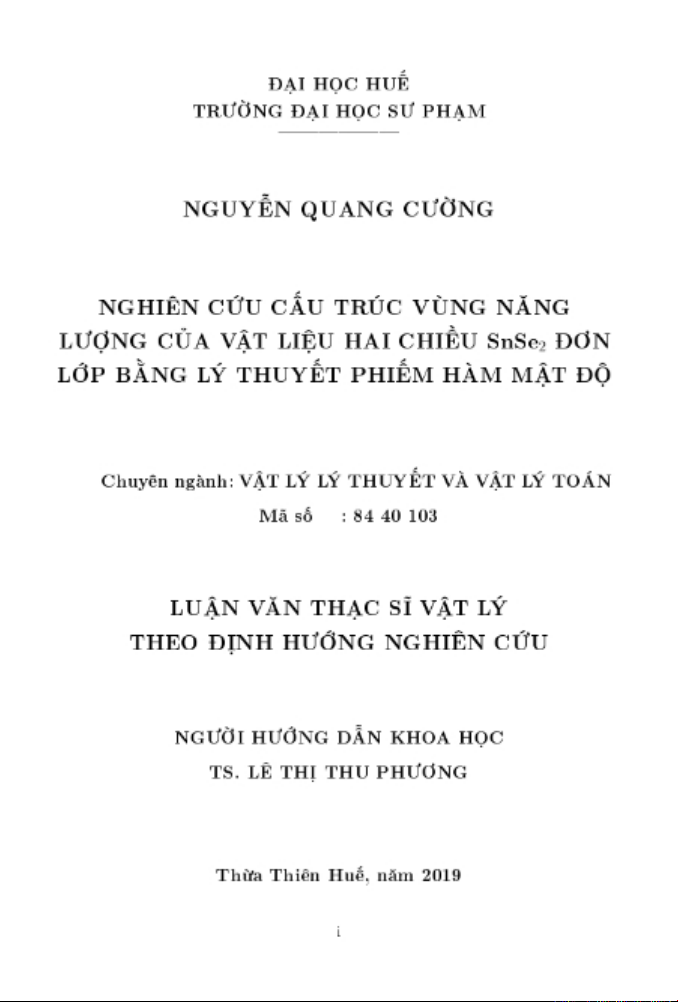 ĐẠI HỌC HUẾ
TRƯỜNG ĐẠI HỌC SƯ PHẠM

NGUYỄN QUANG CƯỜNG

NGHIÊN CỨU CẤU TRÚC VÙNG NĂNG LƯỢNG CỦA VẬT LIỆU HAI CHIỀU $SnSe_2$ ĐƠN LỚP BẰNG LÝ THUYẾT PHIẾM HÀM MẬT ĐỘ

Chuyên ngành: VẬT LÝ LÝ THUYẾT VÀ VẬT LÝ TOÁN
Mã số : 84 40 103

LUẬN VĂN THẠC SĨ VẬT LÝ
THEO ĐỊNH HƯỚNG NGHIÊN CỨU

NGƯỜI HƯỚNG DẪN KHOA HỌC
TS. LÊ THỊ THU PHƯƠNG

Thừa Thiên Huế, năm 2019

i